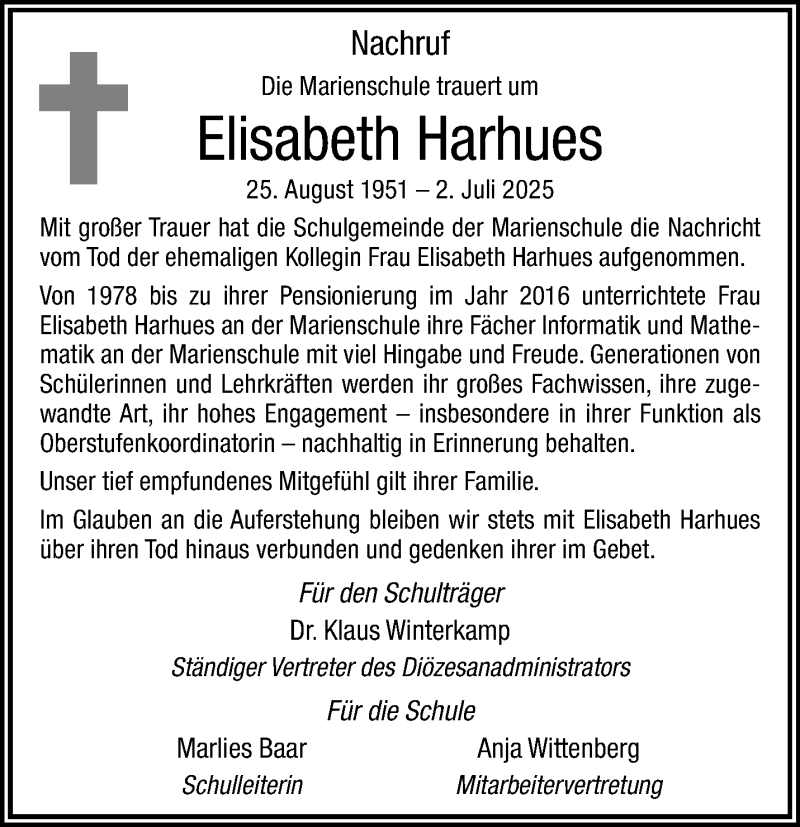 Nachruf

Die Marienschule trauert um

Elisabeth Harhues

25. August 1951 – 2. Juli 2025

Mit großer Trauer hat die Schulgemeinde der Marienschule die Nachricht vom Tod der ehemaligen Kollegin Frau Elisabeth Harhues aufgenommen.

Von 1978 bis zu ihrer Pensionierung im Jahr 2016 unterrichtete Frau Elisabeth Harhues an der Marienschule ihre Fächer Informatik und Mathematik an der Marienschule mit viel Hingabe und Freude. Generationen von Schülerinnen und Lehrkräften werden ihr großes Fachwissen, ihre zugewandte Art, ihr hohes Engagement – insbesondere in ihrer Funktion als Oberstufenkoordinatorin – nachhaltig in Erinnerung behalten.

Unser tief empfundenes Mitgefühl gilt ihrer Familie.

Im Glauben an die Auferstehung bleiben wir stets mit Elisabeth Harhues über ihren Tod hinaus verbunden und gedenken ihrer im Gebet.

Für den Schulträger
Dr. Klaus Winterkamp
Ständiger Vertreter des Diözesanadministrators

Für die Schule
Marlies Baar
Schulleiterin

Anja Wittenberg
Mitarbeitervertretung